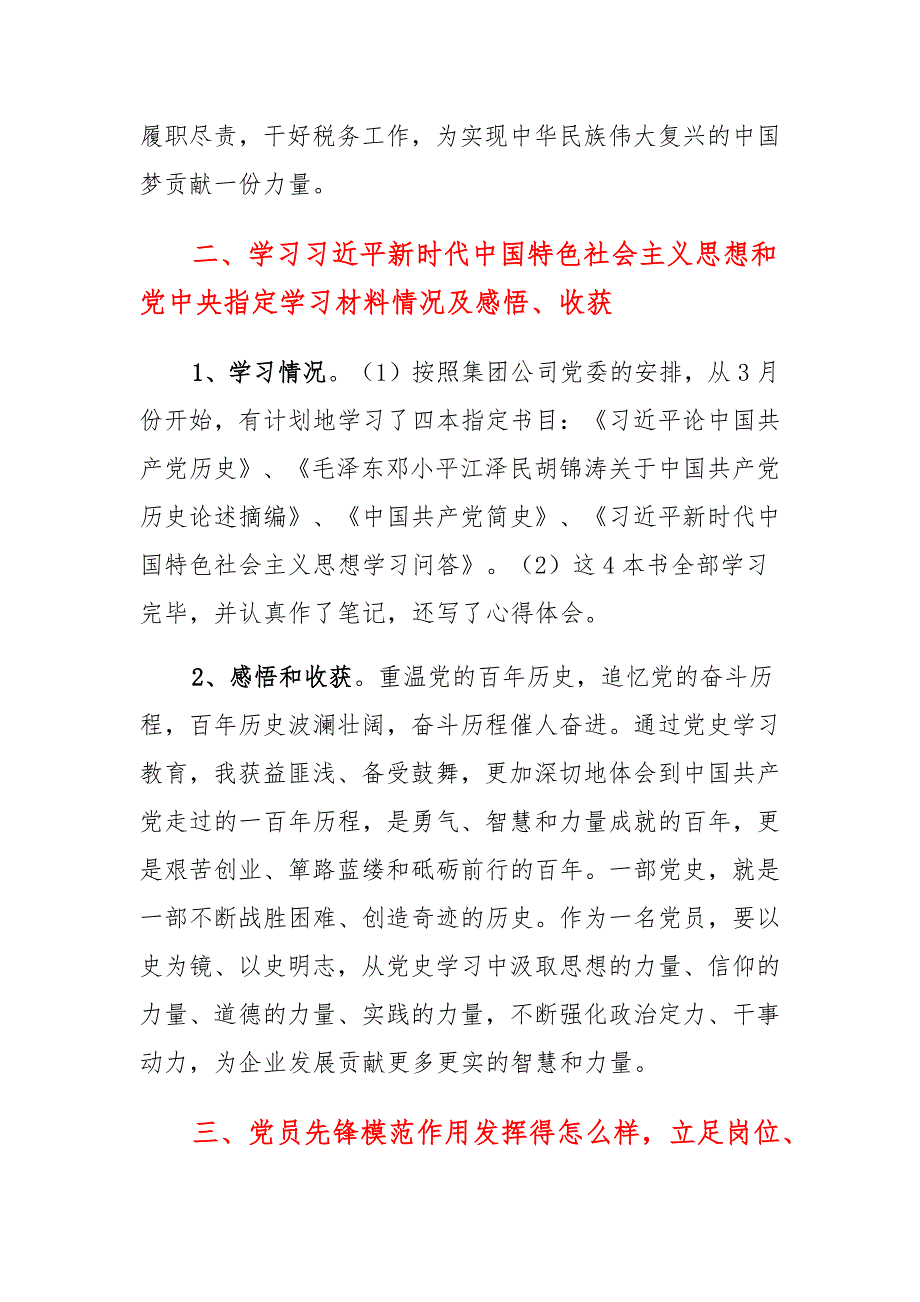 履职尽责，干好税务工作，为实现中华民族伟大复兴的中国梦贡献一份力量。

二、学习习近平新时代中国特色社会主义思想和党中央指定学习材料情况及感悟、收获

1、学习情况。（1）按照集团公司党委的安排，从3月份开始，有计划地学习了四本指定书目：《习近平论中国共产党历史》、《毛泽东邓小平江泽民胡锦涛关于中国共产党历史论述摘编》、《中国共产党简史》、《习近平新时代中国特色社会主义思想学习问答》。（2）这4本书全部学习完毕，并认真作了笔记，还写了心得体会。

2、感悟和收获。重温党的百年历史，追忆党的奋斗历程，百年历史波澜壮阔，奋斗历程催人奋进。通过党史学习教育，我获益匪浅、备受鼓舞，更加深切地体会到中国共产党走过的一百年历程，是勇气、智慧和力量成就的百年，更是艰苦创业、筚路蓝缕和砥砺前行的百年。一部党史，就是一部不断战胜困难、创造奇迹的历史。作为一名党员，要以史为镜、以史明志，从党史学习中汲取思想的力量、信仰的力量、道德的力量、实践的力量，不断强化政治定力、干事动力，为企业发展贡献更多更实的智慧和力量。

三、党员先锋模范作用发挥得怎么样，立足岗位、